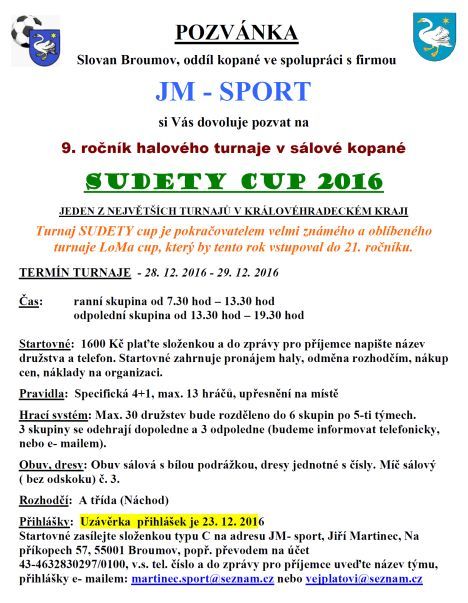 POZVÁNKA

Slovan Broumov, oddíl kopané ve spolupráci s firmou

JM - SPORT

si Vás dovoluje pozvat na

9. ročník halového turnaje v sálové kopané

SUDETY CUP 2016

JEDEN Z NEJVĚTŠÍCH TURNAJŮ V KRÁLOVÉHRADECKÉM KRAJI

Turnaj SUDETY cup je pokračovatelem velmi známého a oblíbeného turnaje LoMa cup, který by tento rok vstupoval do 21. ročníku.

TERMÍN TURNAJE - 28. 12. 2016 - 29. 12. 2016

Čas: ranní skupina od 7.30 hod – 13.30 hod
odpolední skupina od 13.30 hod – 19.30 hod

Startovné: 1600 Kč plaťte složenkou a do zprávy pro příjemce napište název družstva a telefon. Startovné zahrnuje pronájem haly, odměna rozhodčím, nákup cen, náklady na organizaci.

Pravidla: Specifická 4+1, max. 13 hráčů, upřesnění na místě

Hrací systém: Max. 30 družstev bude rozděleno do 6 skupin po 5-ti týmech. 3 skupiny se odehrají dopoledne a 3 odpoledne (budeme informovat telefonicky, nebo e- mailem).

Obuv, dresy: Obuv sálová s bílou podrážkou, dresy jednotné s čísly. Míč sálový ( bez odskoku) č. 3.

Rozhodčí: A třída (Náchod)

Přihlášky: Uzávěrka přihlášek je 23. 12. 2016
Startovné zasílejte složenkou typu C na adresu JM- sport, Jiří Martinec, Na příkopech 57, 55001 Broumov, popř. převodem na účet 43-4632830297/0100, v.s. tel. číslo a do zprávy pro příjemce uveďte název týmu, přihlášky e- mailem: martinec.sport@seznam.cz nebo vejplatovi@seznam.cz